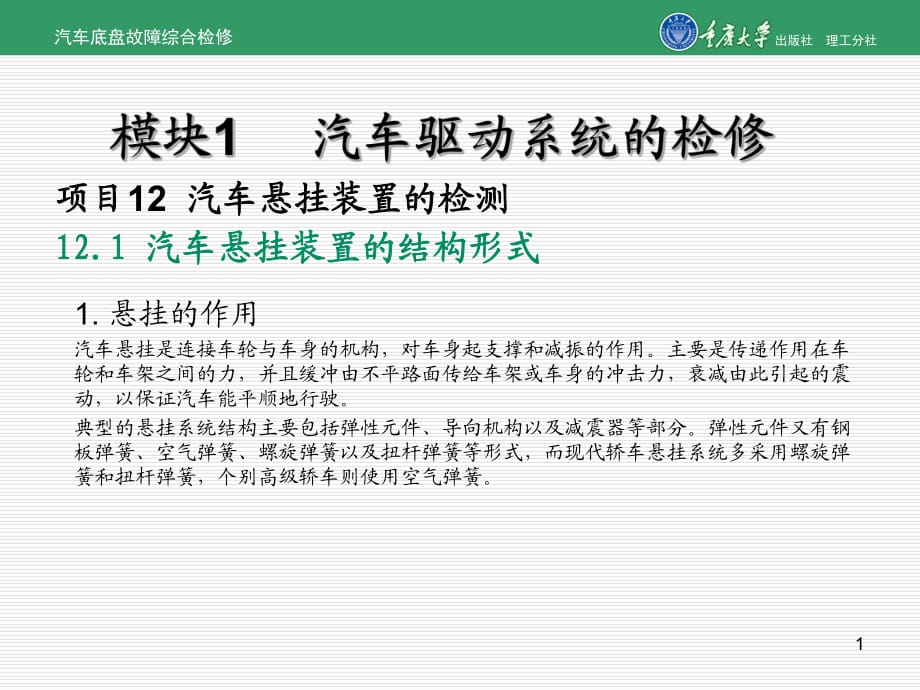 汽车底盘故障综合检修

重庆大学 出版社 理工分社

模块1 汽车驱动系统的检修

项目12 汽车悬挂装置的检测

12.1 汽车悬挂装置的结构形式

1. 悬挂的作用

汽车悬挂是连接车轮与车身的机构，对车身起支撑和减振的作用。主要是传递作用在车轮和车架之间的力，并且缓冲由不平路面传给车架或车身的冲击力，衰减由此引起的震动，以保证汽车能平顺地行驶。

典型的悬挂系统结构主要包括弹性元件、导向机构以及减震器等部分。弹性元件又有钢板弹簧、空气弹簧、螺旋弹簧以及扭杆弹簧等形式，而现代轿车悬挂系统多采用螺旋弹簧和扭杆弹簧，个别高级轿车则使用空气弹簧。

1